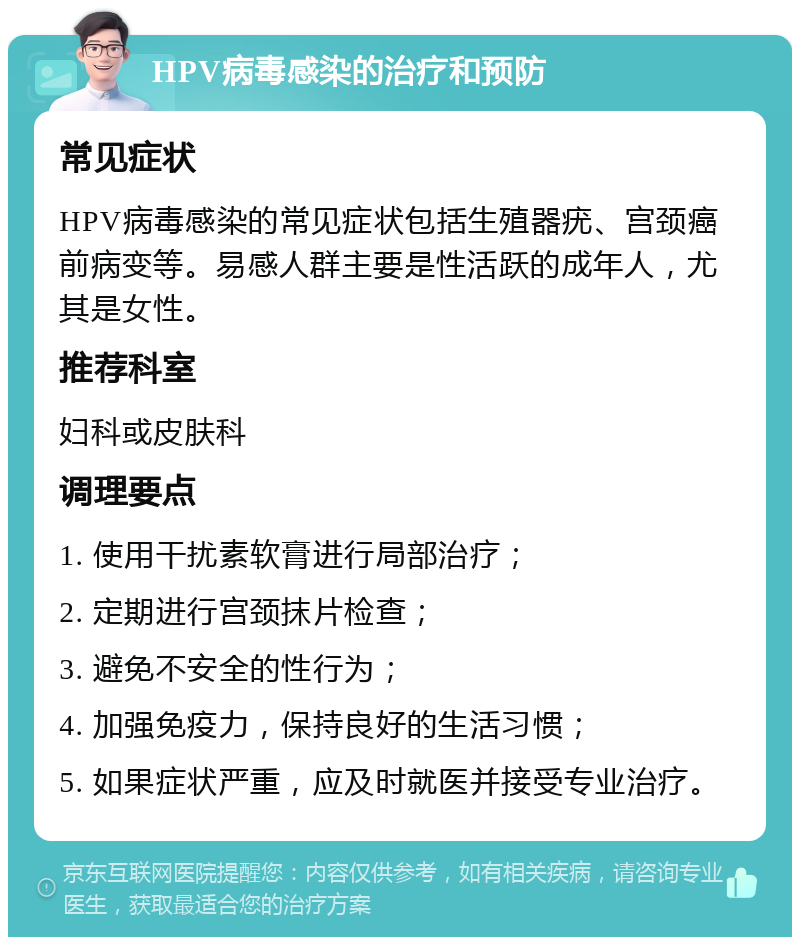 HPV病毒感染的治疗和预防

常见症状

HPV病毒感染的常见症状包括生殖器疣、宫颈癌前病变等。易感人群主要是性活跃的成年人，尤其是女性。

推荐科室

妇科或皮肤科

调理要点

1. 使用干扰素软膏进行局部治疗；

2. 定期进行宫颈抹片检查；

3. 避免不安全的性行为；

4. 加强免疫力，保持良好的生活习惯；

5. 如果症状严重，应及时就医并接受专业治疗。

京东互联网医院提醒您：内容仅供参考，如有相关疾病，请咨询专业医生，获取最适合您的治疗方案